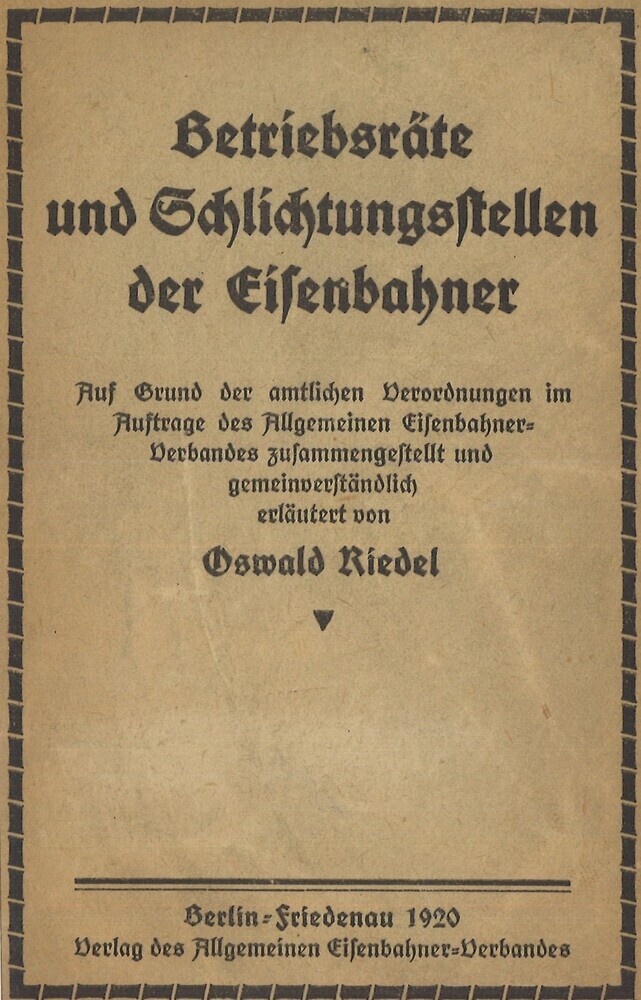 Betriebsräte und Schlichtungsſtellen der Eiſenbahner

Auf Grund der amtlichen Verordnungen im Auftrage des Allgemeinen Eiſenbahner-Verbandes zuſammengeſtellt und gemeinverſtändlich erläutert von

Oswald Riedel

Berlin-Friedenau 1920
Verlag des Allgemeinen Eiſenbahner-Verbandes